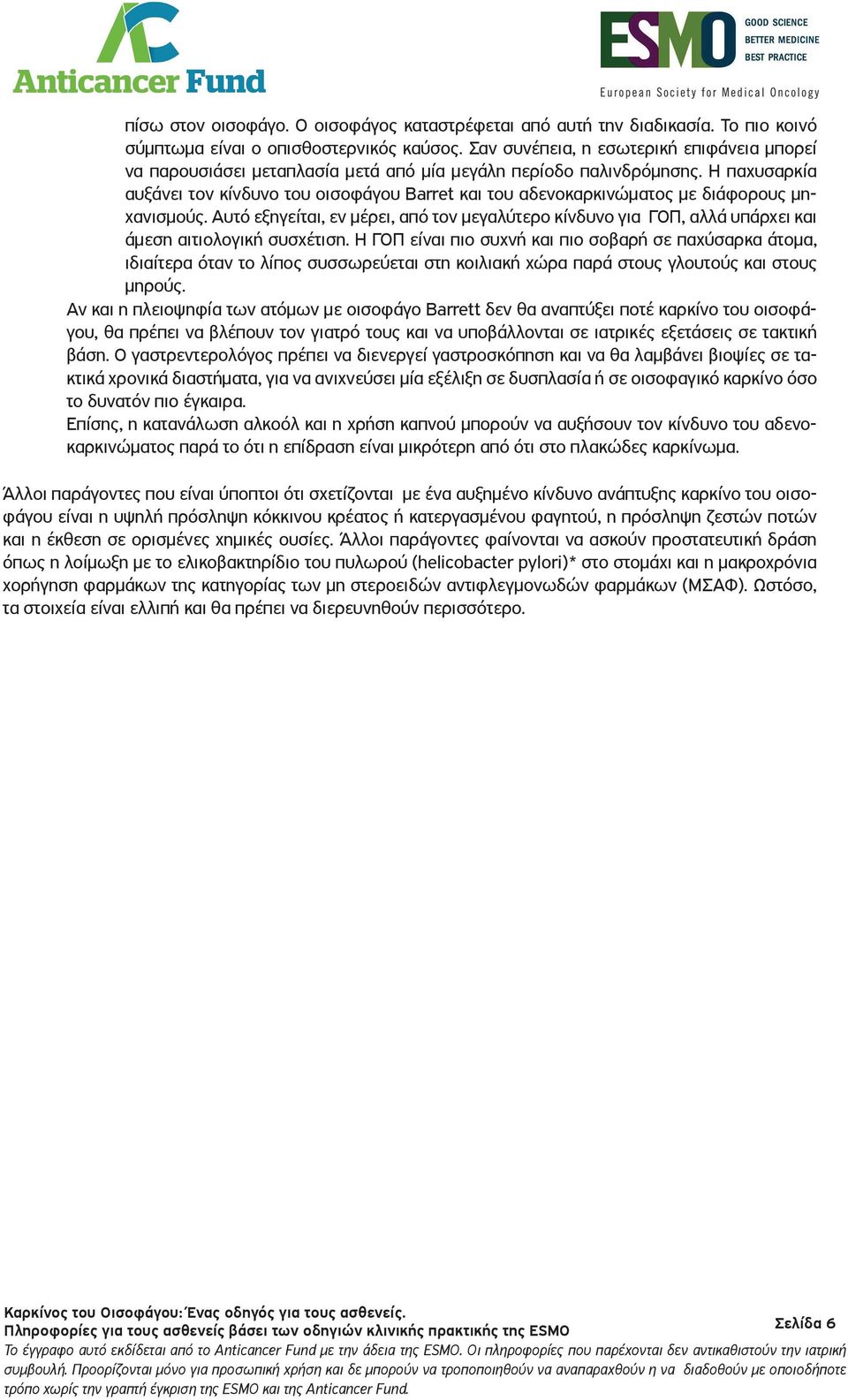 Anticancer Fund

ESMO GOOD SCIENCE BETTER MEDICINE BEST PRACTICE

European Society for Medical Oncology

πίσω στον οισοφάγο. Ο οισοφάγος καταστρέφεται από αυτή την διαδικασία. Το πιο κοινό σύμπτωμα είναι ο οπισθοστερνικός καύσος. Σαν συνέπεια, η εσωτερική επιφάνεια μπορεί να παρουσιάσει μεταπλασία μετά από μία μεγάλη περίοδο παλινδρόμησης. Η παχυσαρκία αυξάνει τον κίνδυνο του οισοφάγου Barret και του αδενοκαρκινώματος με διάφορους μηχανισμούς. Αυτό εξηγείται, εν μέρει, από τον μεγαλύτερο κίνδυνο για ΓΟΠ, αλλά υπάρχει και άμεση αιτιολογική συσχέτιση. Η ΓΟΠ είναι πιο συχνή και πιο σοβαρή σε παχύσαρκα άτομα, ιδιαίτερα όταν το λίπος συσσωρεύεται στη κοιλιακή χώρα παρά στους γλουτούς και στους μηρούς.

Αν και η πλειοψηφία των ατόμων με οισοφάγο Barrett δεν θα αναπτύξει ποτέ καρκίνο του οισοφάγου, θα πρέπει να βλέπουν τον γιατρό τους και να υποβάλλονται σε ιατρικές εξετάσεις σε τακτική βάση. Ο γαστρεντερολόγος πρέπει να διενεργεί γαστροσκόπηση και να θα λαμβάνει βιοψίες σε τακτικά χρονικά διαστήματα, για να ανιχνεύσει μία εξέλιξη σε δυσπλασία ή σε οισοφαγικό καρκίνο όσο το δυνατόν πιο έγκαιρα.

Επίσης, η κατανάλωση αλκοόλ και η χρήση καπνού μπορούν να αυξήσουν τον κίνδυνο του αδενοκαρκινώματος παρά το ότι η επίδραση είναι μικρότερη από ότι στο πλακώδες καρκίνωμα.

Άλλοι παράγοντες που είναι ύποπτοι ότι σχετίζονται με ένα αυξημένο κίνδυνο ανάπτυξης καρκίνο του οισοφάγου είναι η υψηλή πρόσληψη κόκκινου κρέατος ή κατεργασμένου φαγητού, η πρόσληψη ζεστών ποτών και η έκθεση σε ορισμένες χημικές ουσίες. Άλλοι παράγοντες φαίνονται να ασκούν προστατευτική δράση όπως η λοίμωξη με το ελικοβακτηρίδιο του πυλωρού (helicobacter pylori)* στο στομάχι και η μακροχρόνια χορήγηση φαρμάκων της κατηγορίας των μη στεροειδών αντιφλεγμονωδών φαρμάκων (ΜΣΑΦ). Ωστόσο, τα στοιχεία είναι ελλιπή και θα πρέπει να διερευνηθούν περισσότερο.

Καρκίνος του Οισοφάγου: Ένας οδηγός για τους ασθενείς.
Πληροφορίες για τους ασθενείς βάσει των οδηγιών κλινικής πρακτικής της ESMO

Σελίδα 6

Το έγγραφο αυτό εκδίδεται από το Anticancer Fund με την άδεια της ESMO. Οι πληροφορίες που παρέχονται δεν αντικαθιστούν την ιατρική συμβουλή. Προορίζονται μόνο για προσωπική χρήση και δε μπορούν να τροποποιηθούν να αναπαραχθούν η να διαδοθούν με οποιοδήποτε τρόπο χωρίς την γραπτή έγκριση της ESMO και της Anticancer Fund.